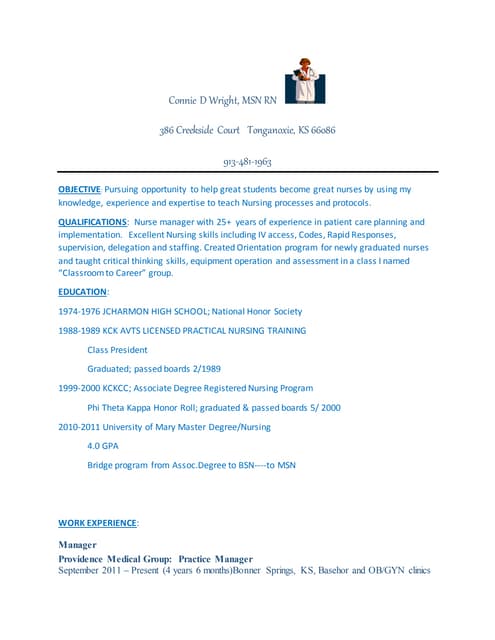 Connie D Wright, MSN RN

386 Creekside Court Tonganoxie, KS 66086

913-481-1963

OBJECTIVE: Pursuing opportunity to help great students become great nurses by using my knowledge, experience and expertise to teach Nursing processes and protocols.

QUALIFICATIONS: Nurse manager with 25+ years of experience in patient care planning and implementation. Excellent Nursing skills including IV access, Codes, Rapid Responses, supervision, delegation and staffing. Created Orientation program for newly graduated nurses and taught critical thinking skills, equipment operation and assessment in a class I named "Classroom to Career" group.

EDUCATION:

1974-1976 JCHARMON HIGH SCHOOL; National Honor Society

1988-1989 KCK AVTS LICENSED PRACTICAL NURSING TRAINING

Class President

Graduated; passed boards 2/1989

1999-2000 KCKCC; Associate Degree Registered Nursing Program

Phi Theta Kappa Honor Roll; graduated & passed boards 5/ 2000

2010-2011 University of Mary Master Degree/Nursing

4.0 GPA

Bridge program from Assoc.Degree to BSN----to MSN

WORK EXPERIENCE:

Manager
Providence Medical Group: Practice Manager
September 2011 – Present (4 years 6 months)Bonner Springs, KS, Basehor and OB/GYN clinics